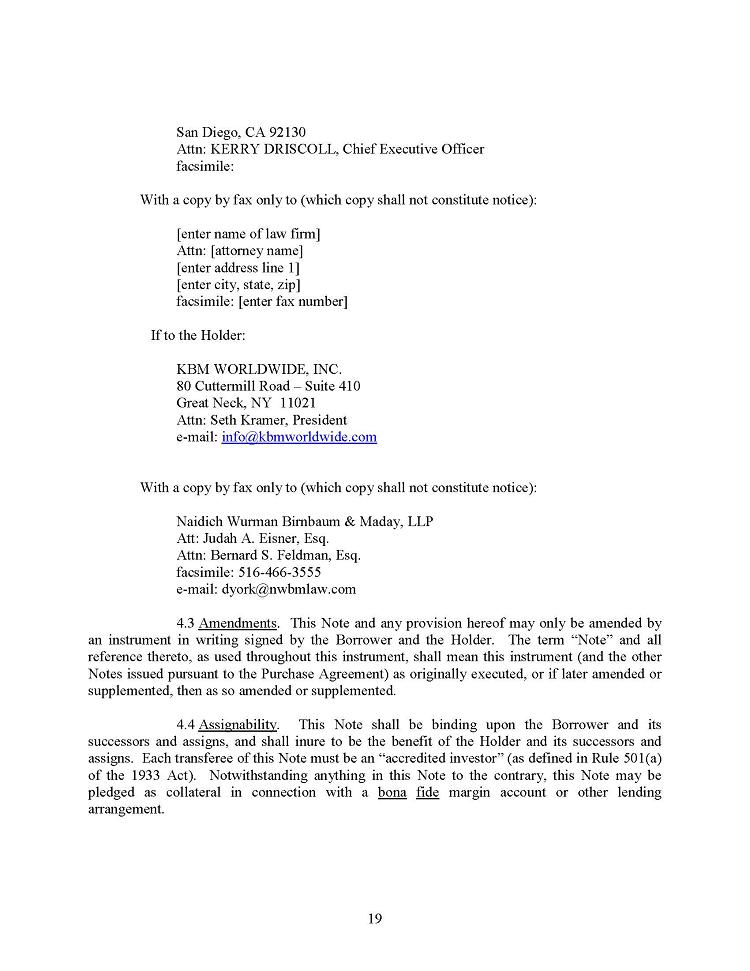 San Diego, CA 92130
Attn: KERRY DRISCOLL, Chief Executive Officer
facsimile:

With a copy by fax only to (which copy shall not constitute notice):

[enter name of law firm]
Attn: [attorney name]
[enter address line 1]
[enter city, state, zip]
facsimile: [enter fax number]

If to the Holder:

KBM WORLDWIDE, INC.
80 Cuttermill Road – Suite 410
Great Neck, NY 11021
Attn: Seth Kramer, President
e-mail: info@kbmworldwide.com

With a copy by fax only to (which copy shall not constitute notice):

Naidich Wurman Birnbaum & Maday, LLP
Att: Judah A. Eisner, Esq.
Attn: Bernard S. Feldman, Esq.
facsimile: 516-466-3555
e-mail: dyork@nwbmlaw.com

4.3 Amendments. This Note and any provision hereof may only be amended by an instrument in writing signed by the Borrower and the Holder. The term "Note" and all reference thereto, as used throughout this instrument, shall mean this instrument (and the other Notes issued pursuant to the Purchase Agreement) as originally executed, or if later amended or supplemented, then as so amended or supplemented.

4.4 Assignability. This Note shall be binding upon the Borrower and its successors and assigns, and shall inure to be the benefit of the Holder and its successors and assigns. Each transferee of this Note must be an "accredited investor" (as defined in Rule 501(a) of the 1933 Act). Notwithstanding anything in this Note to the contrary, this Note may be pledged as collateral in connection with a bona fide margin account or other lending arrangement.

19